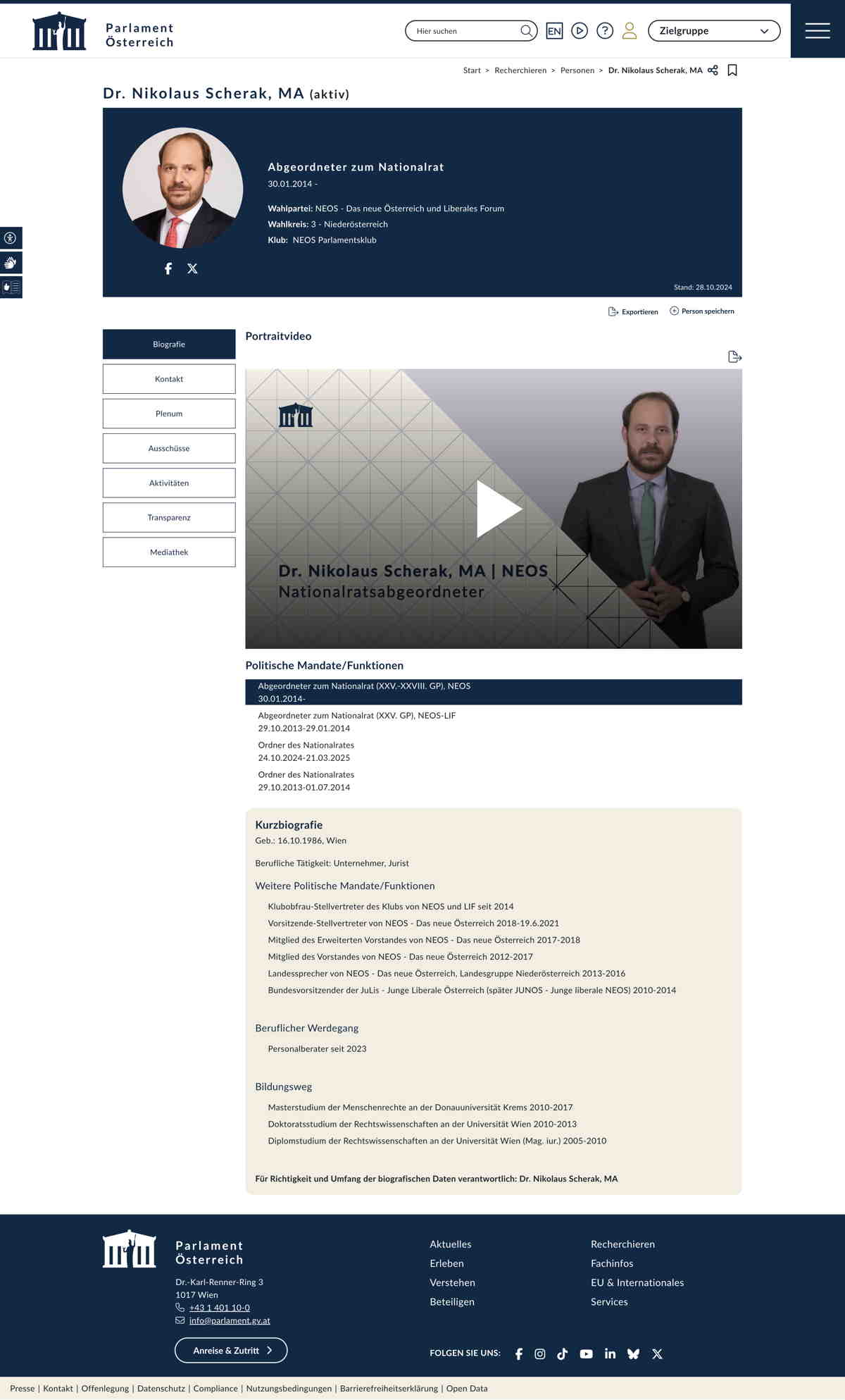 Parlament Österreich

Hier suchen

EN

Zielgruppe

Start > Recherchieren > Personen > Dr. Nikolaus Scherak, MA

Dr. Nikolaus Scherak, MA (aktiv)

Abgeordneter zum Nationalrat
30.01.2014 -

Wahlpartei: NEOS - Das neue Österreich und Liberales Forum
Wahlkreis: 3 - Niederösterreich
Klub: NEOS Parlamentsklub

Stand: 28.10.2024

Exportieren
Person speichern

Biografie
Kontakt
Plenum
Ausschüsse
Aktivitäten
Transparenz
Mediathek

Portraitvideo

Dr. Nikolaus Scherak, MA | NEOS
Nationalratsabgeordneter

Politische Mandate/Funktionen

Abgeordneter zum Nationalrat (XXV.-XXVIII. GP), NEOS
30.01.2014-

Abgeordneter zum Nationalrat (XXV. GP), NEOS-LIF
29.10.2013-29.01.2014

Ordner des Nationalrates
24.10.2024-21.03.2025

Ordner des Nationalrates
29.10.2013-01.07.2014

Kurzbiografie
Geb.: 16.10.1986, Wien

Berufliche Tätigkeit: Unternehmer, Jurist

Weitere Politische Mandate/Funktionen

Klubobfrau-Stellvertreter des Klubs von NEOS und LIF seit 2014
Vorsitzende-Stellvertreter von NEOS - Das neue Österreich 2018-19.6.2021
Mitglied des Erweiterten Vorstandes von NEOS - Das neue Österreich 2017-2018
Mitglied des Vorstandes von NEOS - Das neue Österreich 2012-2017
Landessprecher von NEOS - Das neue Österreich, Landesgruppe Niederösterreich 2013-2016
Bundesvorsitzender der JuLis - Junge Liberale Österreich (später JUNOS - Junge liberale NEOS) 2010-2014

Beruflicher Werdegang

Personalberater seit 2023

Bildungsweg

Masterstudium der Menschenrechte an der Donauuniversität Krems 2010-2017
Doktoratsstudium der Rechtswissenschaften an der Universität Wien 2010-2013
Diplomstudium der Rechtswissenschaften an der Universität Wien (Mag. iur.) 2005-2010

Für Richtigkeit und Umfang der biografischen Daten verantwortlich: Dr. Nikolaus Scherak, MA

Parlament Österreich
Dr.-Karl-Renner-Ring 3
1017 Wien
+43 1 401 10-0
info@parlament.gv.at

Anreise & Zutritt

Aktuelles
Erleben
Verstehen
Beteiligen

Recherchieren
Fachinfos
EU & Internationales
Services

FOLGEN SIE UNS:

Presse | Kontakt | Offenlegung | Datenschutz | Compliance | Nutzungsbedingungen | Barrierefreiheitserklärung | Open Data